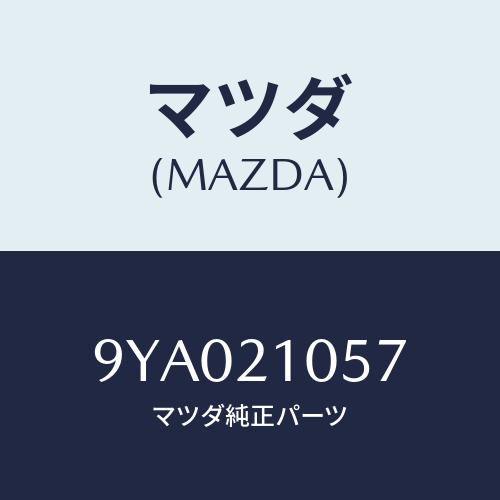 マツダ
(MAZDA)

9YA021057
マツダ純正パーツ